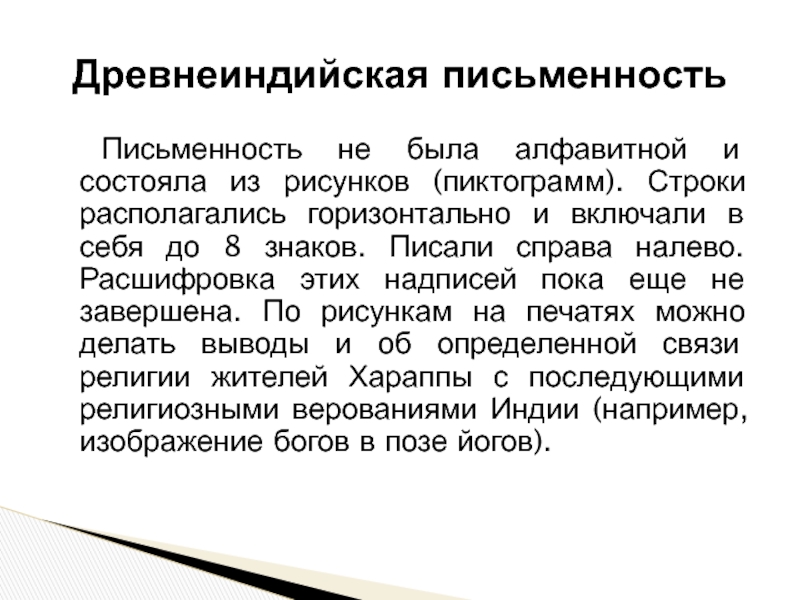 Древнеиндийская письменность

Письменность не была алфавитной и состояла из рисунков (пиктограмм). Строки располагались горизонтально и включали в себя до 8 знаков. Писали справа налево. Расшифровка этих надписей пока еще не завершена. По рисункам на печатях можно делать выводы и об определенной связи религии жителей Хараппы с последующими религиозными верованиями Индии (например, изображение богов в позе йогов).